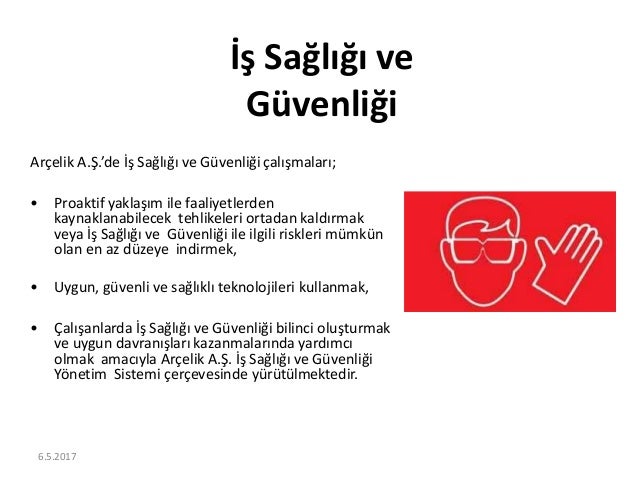 İş Sağlığı ve Güvenliği

Arçelik A.Ş.'de İş Sağlığı ve Güvenliği çalışmaları;

• Proaktif yaklaşım ile faaliyetlerden kaynaklanabilecek tehlikeleri ortadan kaldırmak veya İş Sağlığı ve Güvenliği ile ilgili riskleri mümkün olan en az düzeye indirmek,

• Uygun, güvenli ve sağlıklı teknolojileri kullanmak,

• Çalışanlarda İş Sağlığı ve Güvenliği bilinci oluşturmak ve uygun davranışları kazanmalarında yardımcı olmak amacıyla Arçelik A.Ş. İş Sağlığı ve Güvenliği Yönetim Sistemi çerçevesinde yürütülmektedir.

6.5.2017